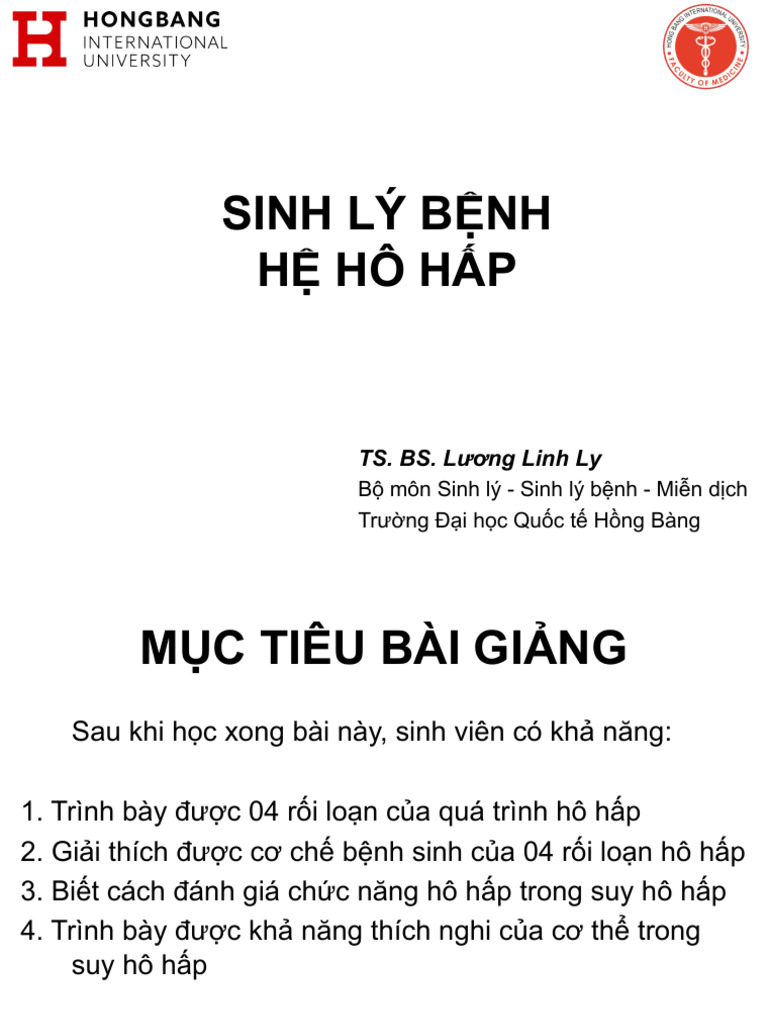 HONGBANG
INTERNATIONAL
UNIVERSITY

HONG BANG INTERNATIONAL UNIVERSITY
FACULTY OF MEDICINE

SINH LÝ BỆNH
HỆ HÔ HẤP

TS. BS. Lương Linh Ly
Bộ môn Sinh lý - Sinh lý bệnh - Miễn dịch
Trường Đại học Quốc tế Hồng Bàng

MỤC TIÊU BÀI GIẢNG

Sau khi học xong bài này, sinh viên có khả năng:

1. Trình bày được 04 rối loạn của quá trình hô hấp
2. Giải thích được cơ chế bệnh sinh của 04 rối loạn hô hấp
3. Biết cách đánh giá chức năng hô hấp trong suy hô hấp
4. Trình bày được khả năng thích nghi của cơ thể trong suy hô hấp